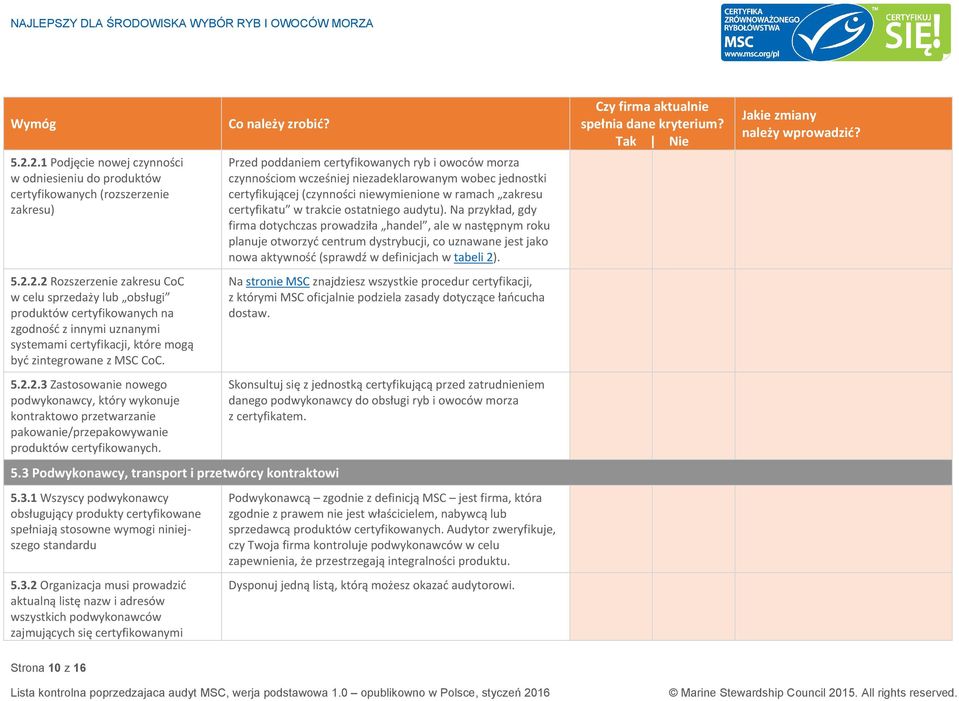 NAJLEPSZY DLA ŚRODOWISKA WYBÓR RYB I OWOCÓW MORZA

CERTYFIKAT ZRÓWNOWAŻONEGO RYBOŁÓWSTWA MSC www.msc.org/pl

CERTYFIKUJ SIĘ!

| Wymóg | Co należy zrobić? | Czy firma aktualnie spełnia dane kryterium? Tak \| Nie | Jakie zmiany należy wprowadzić? |
|---|---|---|---|
| 5.2.2.1 Podjęcie nowej czynności w odniesieniu do produktów certyfikowanych (rozszerzenie zakresu) | Przed poddaniem certyfikowanych ryb i owoców morza czynnościom wcześniej niezadeklarowanym wobec jednostki certyfikującej (czynności niewymienione w ramach „zakresu certyfikatu" w trakcie ostatniego audytu). Na przykład, gdy firma dotychczas prowadziła „handel", ale w następnym roku planuje otworzyć centrum dystrybucji, co uznawane jest jako nowa aktywność (sprawdź w definicjach w tabeli 2). | | |
| 5.2.2.2 Rozszerzenie zakresu CoC w celu sprzedaży lub „obsługi" produktów certyfikowanych na zgodność z innymi uznanymi systemami certyfikacji, które mogą być zintegrowane z MSC CoC. | Na stronie MSC znajdziesz wszystkie procedur certyfikacji, z którymi MSC oficjalnie podziela zasady dotyczące łańcucha dostaw. | | |
| 5.2.2.3 Zastosowanie nowego podwykonawcy, który wykonuje kontraktowo przetwarzanie pakowanie/przepakowywanie produktów certyfikowanych. | Skonsultuj się z jednostką certyfikującą przed zatrudnieniem danego podwykonawcy do obsługi ryb i owoców morza z certyfikatem. | | |
| 5.3 Podwykonawcy, transport i przetwórcy kontraktowi | | | |
| 5.3.1 Wszyscy podwykonawcy obsługujący produkty certyfikowane spełniają stosowne wymogi niniejszego standardu | Podwykonawcą – zgodnie z definicją MSC – jest firma, która zgodnie z prawem nie jest właścicielem, nabywcą lub sprzedawcą produktów certyfikowanych. Audytor zweryfikuje, czy Twoja firma kontroluje podwykonawców w celu zapewnienia, że przestrzegają integralności produktu. | | |
| 5.3.2 Organizacja musi prowadzić aktualną listę nazw i adresów wszystkich podwykonawców zajmujących się certyfikowanymi | Dysponuj jedną listą, którą możesz okazać audytorowi. | | |

Strona 10 z 16

Lista kontrolna poprzedzajaca audyt MSC, werja podstawowa 1.0 – opublikowno w Polsce, styczeń 2016

© Marine Stewardship Council 2015. All rights reserved.